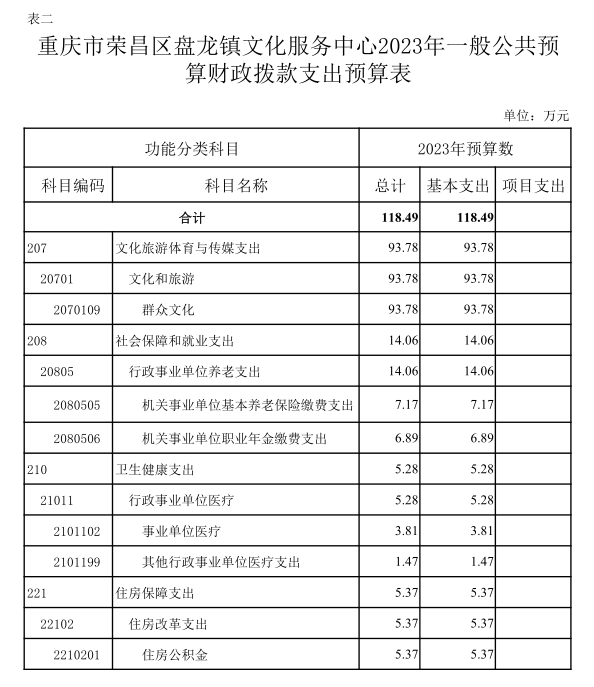 表二

重庆市荣昌区盘龙镇文化服务中心2023年一般公共预算财政拨款支出预算表

单位：万元

| 功能分类科目 | | 2023年预算数 | | |
|---|---|---|---|---|
| 科目编码 | 科目名称 | 总计 | 基本支出 | 项目支出 |
| 合计 | | 118.49 | 118.49 | |
| 207 | 文化旅游体育与传媒支出 | 93.78 | 93.78 | |
| 20701 | 文化和旅游 | 93.78 | 93.78 | |
| 2070109 | 群众文化 | 93.78 | 93.78 | |
| 208 | 社会保障和就业支出 | 14.06 | 14.06 | |
| 20805 | 行政事业单位养老支出 | 14.06 | 14.06 | |
| 2080505 | 机关事业单位基本养老保险缴费支出 | 7.17 | 7.17 | |
| 2080506 | 机关事业单位职业年金缴费支出 | 6.89 | 6.89 | |
| 210 | 卫生健康支出 | 5.28 | 5.28 | |
| 21011 | 行政事业单位医疗 | 5.28 | 5.28 | |
| 2101102 | 事业单位医疗 | 3.81 | 3.81 | |
| 2101199 | 其他行政事业单位医疗支出 | 1.47 | 1.47 | |
| 221 | 住房保障支出 | 5.37 | 5.37 | |
| 22102 | 住房改革支出 | 5.37 | 5.37 | |
| 2210201 | 住房公积金 | 5.37 | 5.37 | |